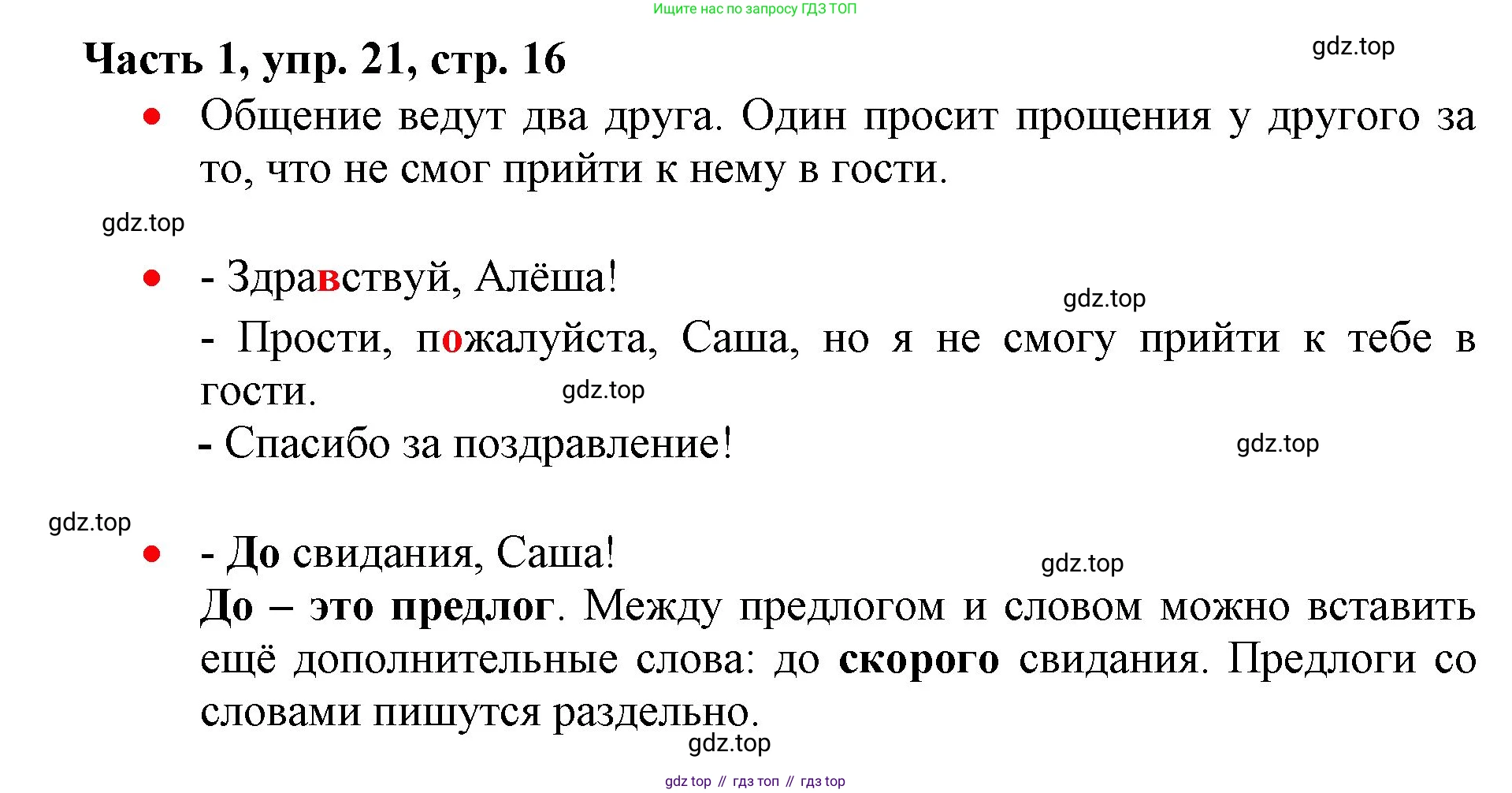 Ищите нас по запросу ГДЗ ТОП

Часть 1, упр. 21, стр. 16

• Общение ведут два друга. Один просит прощения у другого за то, что не смог прийти к нему в гости.

• - Здравствуй, Алёша!

- Прости, пожалуйста, Саша, но я не смогу прийти к тебе в гости.

- Спасибо за поздравление!

• - До свидания, Саша!

До – это предлог. Между предлогом и словом можно вставить ещё дополнительные слова: до скорого свидания. Предлоги со словами пишутся раздельно.

gdz top // гдз топ // гдз top

gdz.top